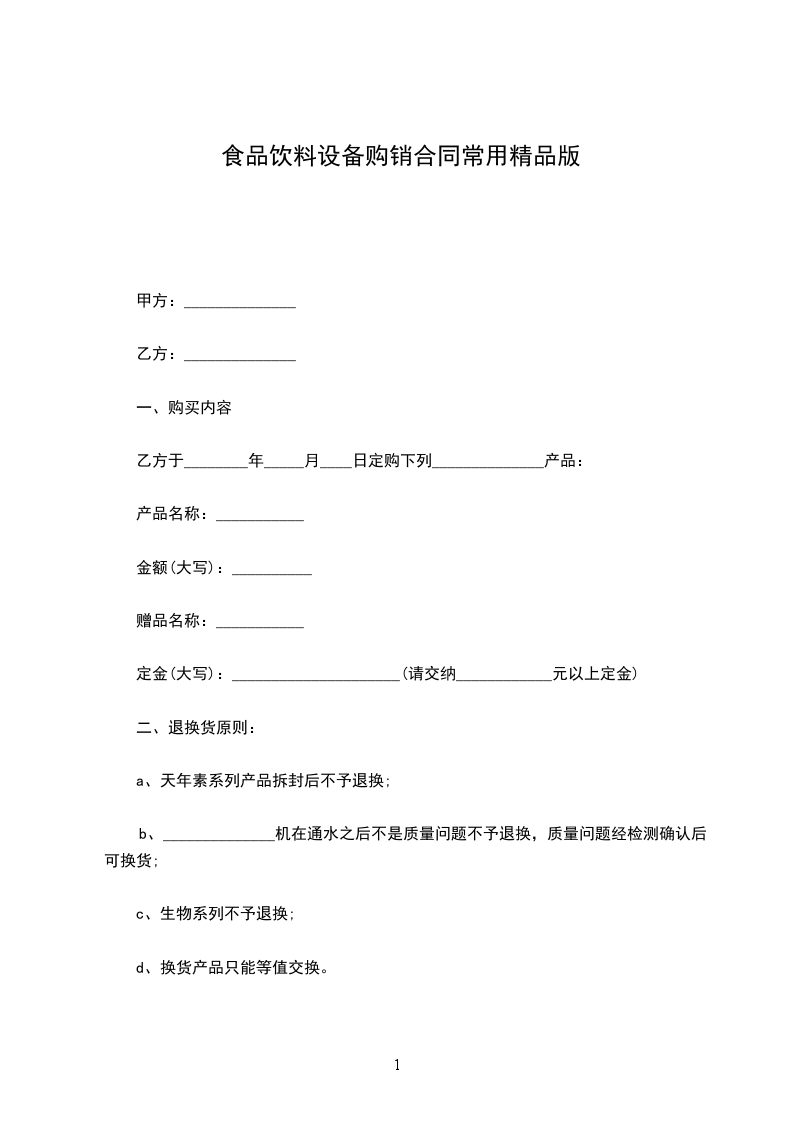 食品饮料设备购销合同常用精品版

甲方：______________

乙方：______________

一、购买内容

乙方于________年_____月____日定购下列______________产品：

产品名称：___________

金额(大写)：__________

赠品名称：___________

定金(大写)：_____________________(请交纳____________元以上定金)

二、退换货原则：

a、天年素系列产品拆封后不予退换；

b、______________机在通水之后不是质量问题不予退换，质量问题经检测确认后可换货；

c、生物系列不予退换；

d、换货产品只能等值交换。

1